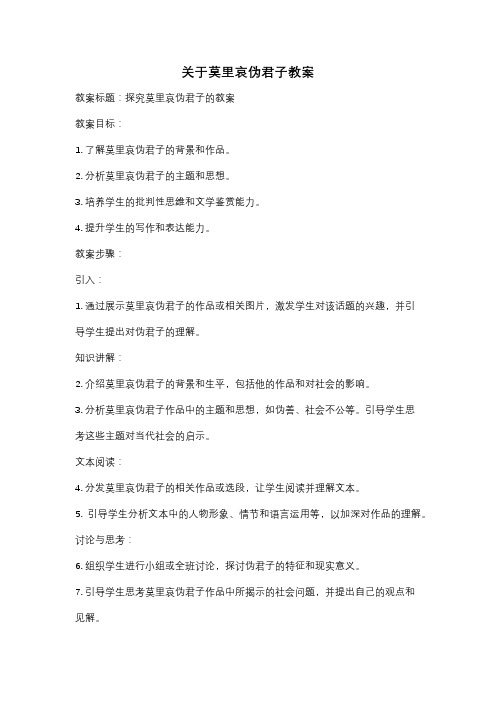 关于莫里哀伪君子教案

教案标题：探究莫里哀伪君子的教案

教案目标：

1. 了解莫里哀伪君子的背景和作品。

2. 分析莫里哀伪君子的主题和思想。

3. 培养学生的批判性思维和文学鉴赏能力。

4. 提升学生的写作和表达能力。

教案步骤：

引入：

1. 通过展示莫里哀伪君子的作品或相关图片，激发学生对该话题的兴趣，并引导学生提出对伪君子的理解。

知识讲解：

2. 介绍莫里哀伪君子的背景和生平，包括他的作品和对社会的影响。

3. 分析莫里哀伪君子作品中的主题和思想，如伪善、社会不公等。引导学生思考这些主题对当代社会的启示。

文本阅读：

4. 分发莫里哀伪君子的相关作品或选段，让学生阅读并理解文本。

5. 引导学生分析文本中的人物形象、情节和语言运用等，以加深对作品的理解。

讨论与思考：

6. 组织学生进行小组或全班讨论，探讨伪君子的特征和现实意义。

7. 引导学生思考莫里哀伪君子作品中所揭示的社会问题，并提出自己的观点和见解。